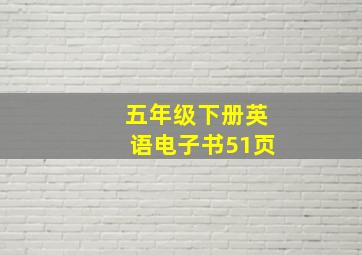 五年级下册英语电子书51页